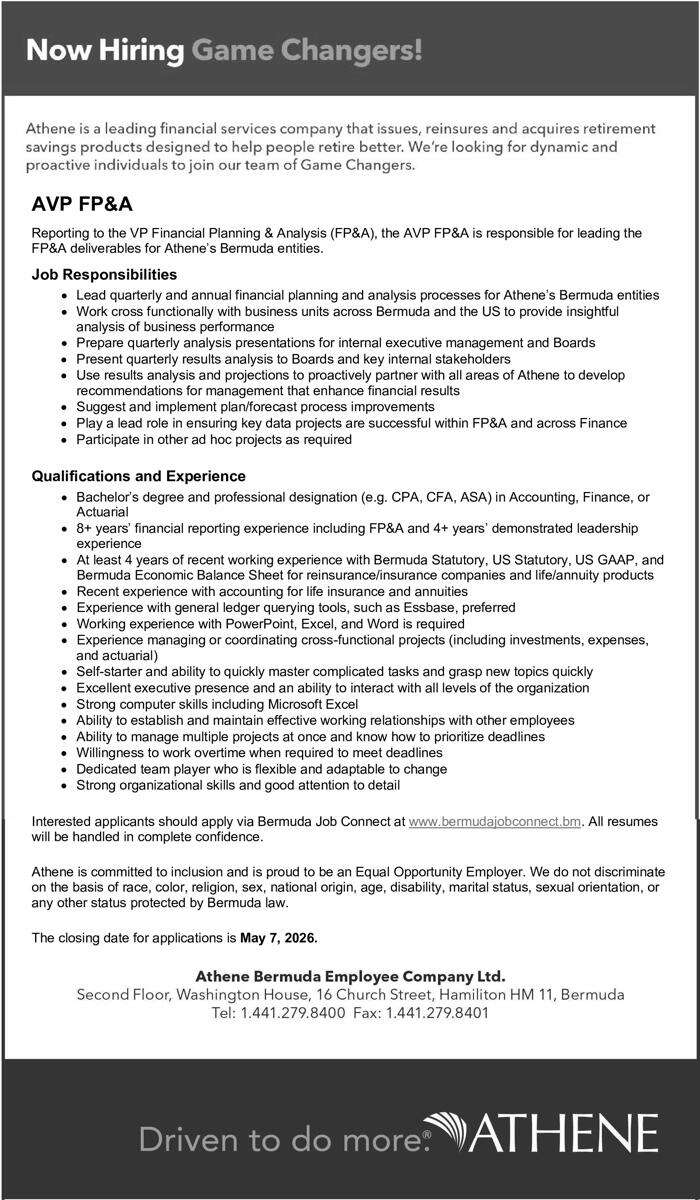 Now Hiring Game Changers!

Athene is a leading financial services company that issues, reinsures and acquires retirement savings products designed to help people retire better. We're looking for dynamic and proactive individuals to join our team of Game Changers.

AVP FP&A

Reporting to the VP Financial Planning & Analysis (FP&A), the AVP FP&A is responsible for leading the FP&A deliverables for Athene's Bermuda entities.

Job Responsibilities

• Lead quarterly and annual financial planning and analysis processes for Athene's Bermuda entities
• Work cross functionally with business units across Bermuda and the US to provide insightful analysis of business performance
• Prepare quarterly analysis presentations for internal executive management and Boards
• Present quarterly results analysis to Boards and key internal stakeholders
• Use results analysis and projections to proactively partner with all areas of Athene to develop recommendations for management that enhance financial results
• Suggest and implement plan/forecast process improvements
• Play a lead role in ensuring key data projects are successful within FP&A and across Finance
• Participate in other ad hoc projects as required

Qualifications and Experience

• Bachelor's degree and professional designation (e.g. CPA, CFA, ASA) in Accounting, Finance, or Actuarial
• 8+ years' financial reporting experience including FP&A and 4+ years' demonstrated leadership experience
• At least 4 years of recent working experience with Bermuda Statutory, US Statutory, US GAAP, and Bermuda Economic Balance Sheet for reinsurance/insurance companies and life/annuity products
• Recent experience with accounting for life insurance and annuities
• Experience with general ledger querying tools, such as Essbase, preferred
• Working experience with PowerPoint, Excel, and Word is required
• Experience managing or coordinating cross-functional projects (including investments, expenses, and actuarial)
• Self-starter and ability to quickly master complicated tasks and grasp new topics quickly
• Excellent executive presence and an ability to interact with all levels of the organization
• Strong computer skills including Microsoft Excel
• Ability to establish and maintain effective working relationships with other employees
• Ability to manage multiple projects at once and know how to prioritize deadlines
• Willingness to work overtime when required to meet deadlines
• Dedicated team player who is flexible and adaptable to change
• Strong organizational skills and good attention to detail

Interested applicants should apply via Bermuda Job Connect at www.bermudajobconnect.bm. All resumes will be handled in complete confidence.

Athene is committed to inclusion and is proud to be an Equal Opportunity Employer. We do not discriminate on the basis of race, color, religion, sex, national origin, age, disability, marital status, sexual orientation, or any other status protected by Bermuda law.

The closing date for applications is May 7, 2026.

Athene Bermuda Employee Company Ltd.
Second Floor, Washington House, 16 Church Street, Hamiliton HM 11, Bermuda
Tel: 1.441.279.8400 Fax: 1.441.279.8401

Driven to do more.® ATHENE